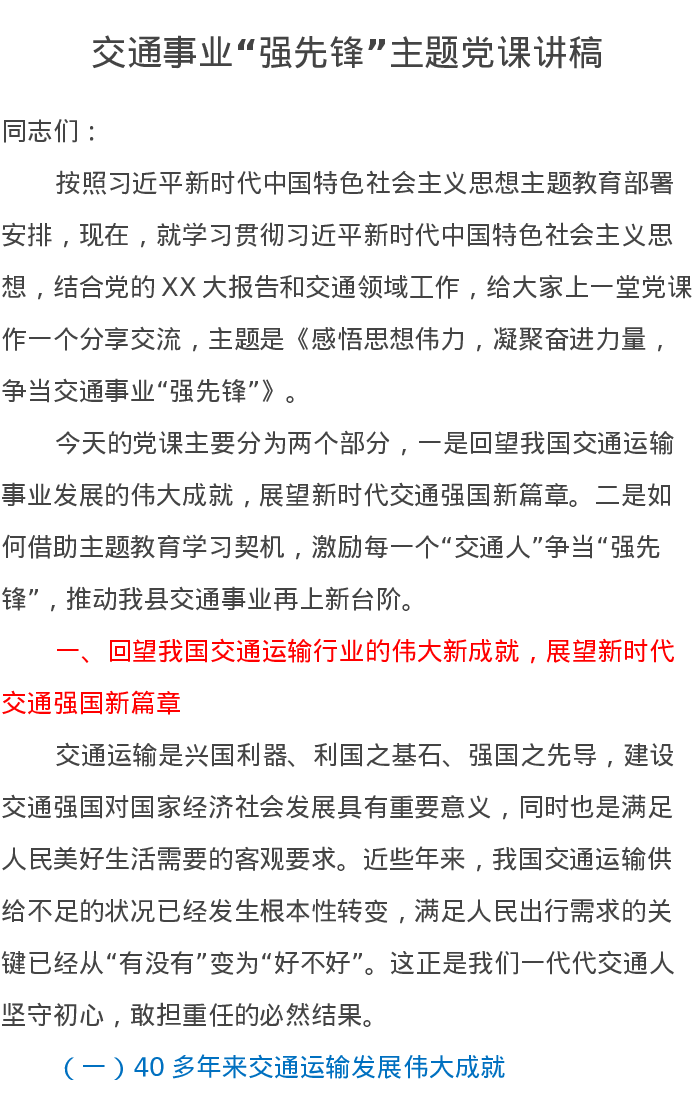 交通事业“强先锋”主题党课讲稿

同志们：

按照习近平新时代中国特色社会主义思想主题教育部署安排，现在，就学习贯彻习近平新时代中国特色社会主义思想，结合党的XX大报告和交通领域工作，给大家上一堂党课作一个分享交流，主题是《感悟思想伟力，凝聚奋进力量，争当交通事业“强先锋”》。

今天的党课主要分为两个部分，一是回望我国交通运输事业发展的伟大成就，展望新时代交通强国新篇章。二是如何借助主题教育学习契机，激励每一个“交通人”争当“强先锋”，推动我县交通事业再上新台阶。

一、回望我国交通运输行业的伟大新成就，展望新时代交通强国新篇章

交通运输是兴国利器、利国之基石、强国之先导，建设交通强国对国家经济社会发展具有重要意义，同时也是满足人民美好生活需要的客观要求。近些年来，我国交通运输供给不足的状况已经发生根本性转变，满足人民出行需求的关键已经从“有没有”变为“好不好”。这正是我们一代代交通人坚守初心，敢担重任的必然结果。

（一）40多年来交通运输发展伟大成就